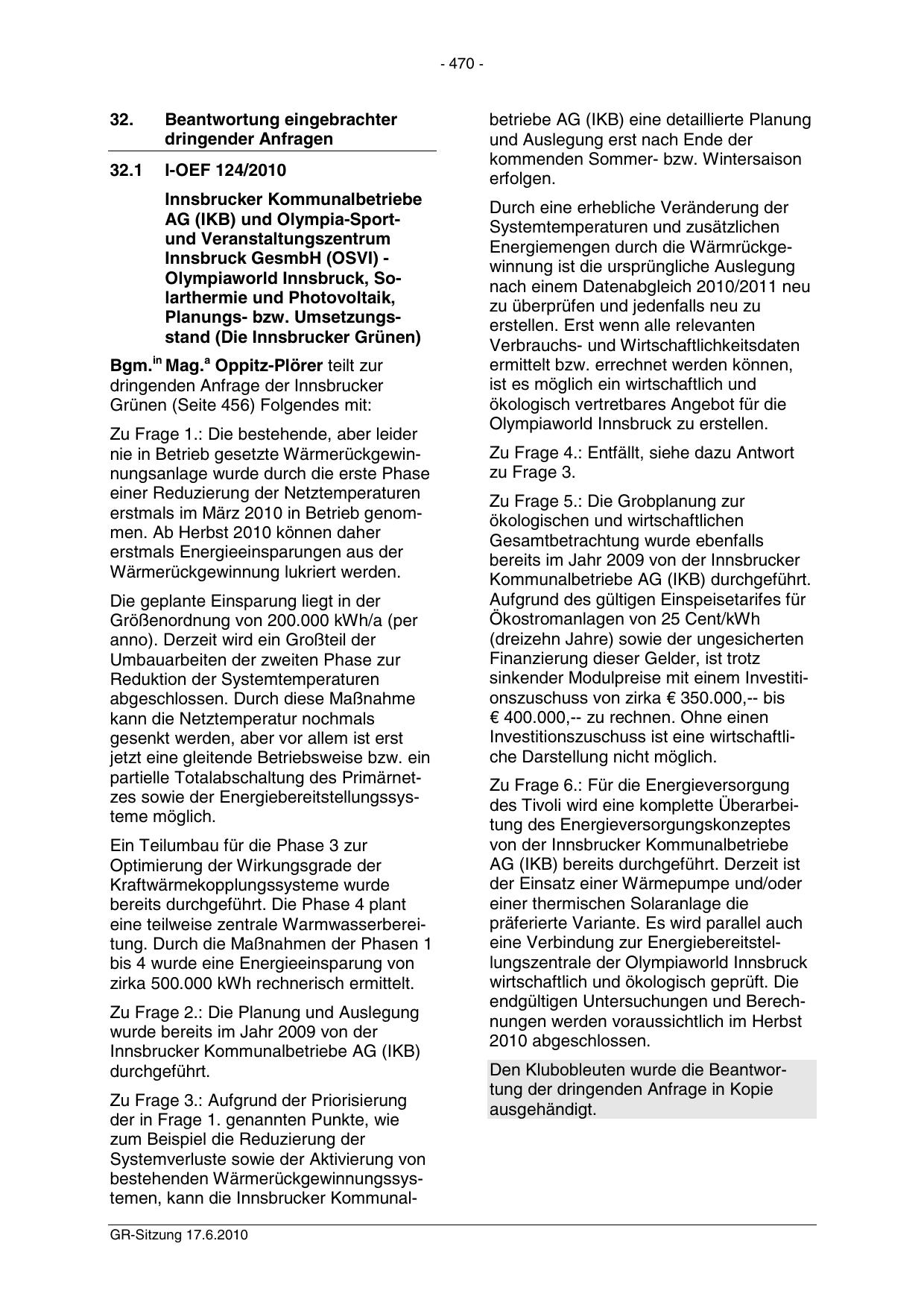 - 470 -

32. Beantwortung eingebrachter dringender Anfragen

32.1 I-OEF 124/2010

Innsbrucker Kommunalbetriebe AG (IKB) und Olympia-Sport- und Veranstaltungszentrum Innsbruck GesmbH (OSVI) - Olympiaworld Innsbruck, Solarthermie und Photovoltaik, Planungs- bzw. Umsetzungsstand (Die Innsbrucker Grünen)

Bgm.$^{in}$ Mag.$^{a}$ Oppitz-Plörer teilt zur dringenden Anfrage der Innsbrucker Grünen (Seite 456) Folgendes mit:

Zu Frage 1.: Die bestehende, aber leider nie in Betrieb gesetzte Wärmerückgewinnungsanlage wurde durch die erste Phase einer Reduzierung der Netztemperaturen erstmals im März 2010 in Betrieb genommen. Ab Herbst 2010 können daher erstmals Energieeinsparungen aus der Wärmerückgewinnung lukriert werden.

Die geplante Einsparung liegt in der Größenordnung von 200.000 kWh/a (per anno). Derzeit wird ein Großteil der Umbauarbeiten der zweiten Phase zur Reduktion der Systemtemperaturen abgeschlossen. Durch diese Maßnahme kann die Netztemperatur nochmals gesenkt werden, aber vor allem ist erst jetzt eine gleitende Betriebsweise bzw. ein partielle Totalabschaltung des Primärnetzes sowie der Energiebereitstellungssysteme möglich.

Ein Teilumbau für die Phase 3 zur Optimierung der Wirkungsgrade der Kraftwärmekopplungssysteme wurde bereits durchgeführt. Die Phase 4 plant eine teilweise zentrale Warmwasserbereitung. Durch die Maßnahmen der Phasen 1 bis 4 wurde eine Energieeinsparung von zirka 500.000 kWh rechnerisch ermittelt.

Zu Frage 2.: Die Planung und Auslegung wurde bereits im Jahr 2009 von der Innsbrucker Kommunalbetriebe AG (IKB) durchgeführt.

Zu Frage 3.: Aufgrund der Priorisierung der in Frage 1. genannten Punkte, wie zum Beispiel die Reduzierung der Systemverluste sowie der Aktivierung von bestehenden Wärmerückgewinnungssystemen, kann die Innsbrucker Kommunalbetriebe AG (IKB) eine detaillierte Planung und Auslegung erst nach Ende der kommenden Sommer- bzw. Wintersaison erfolgen.

Durch eine erhebliche Veränderung der Systemtemperaturen und zusätzlichen Energiemengen durch die Wärmrückgewinnung ist die ursprüngliche Auslegung nach einem Datenabgleich 2010/2011 neu zu überprüfen und jedenfalls neu zu erstellen. Erst wenn alle relevanten Verbrauchs- und Wirtschaftlichkeitsdaten ermittelt bzw. errechnet werden können, ist es möglich ein wirtschaftlich und ökologisch vertretbares Angebot für die Olympiaworld Innsbruck zu erstellen.

Zu Frage 4.: Entfällt, siehe dazu Antwort zu Frage 3.

Zu Frage 5.: Die Grobplanung zur ökologischen und wirtschaftlichen Gesamtbetrachtung wurde ebenfalls bereits im Jahr 2009 von der Innsbrucker Kommunalbetriebe AG (IKB) durchgeführt. Aufgrund des gültigen Einspeisetarifes für Ökostromanlagen von 25 Cent/kWh (dreizehn Jahre) sowie der ungesicherten Finanzierung dieser Gelder, ist trotz sinkender Modulpreise mit einem Investitionszuschuss von zirka € 350.000,-- bis € 400.000,-- zu rechnen. Ohne einen Investitionszuschuss ist eine wirtschaftliche Darstellung nicht möglich.

Zu Frage 6.: Für die Energieversorgung des Tivoli wird eine komplette Überarbeitung des Energieversorgungskonzeptes von der Innsbrucker Kommunalbetriebe AG (IKB) bereits durchgeführt. Derzeit ist der Einsatz einer Wärmepumpe und/oder einer thermischen Solaranlage die präferierte Variante. Es wird parallel auch eine Verbindung zur Energiebereitstellungszentrale der Olympiaworld Innsbruck wirtschaftlich und ökologisch geprüft. Die endgültigen Untersuchungen und Berechnungen werden voraussichtlich im Herbst 2010 abgeschlossen.

Den Klubobleuten wurde die Beantwortung der dringenden Anfrage in Kopie ausgehändigt.

GR-Sitzung 17.6.2010